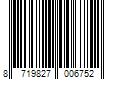 8 719827 006752